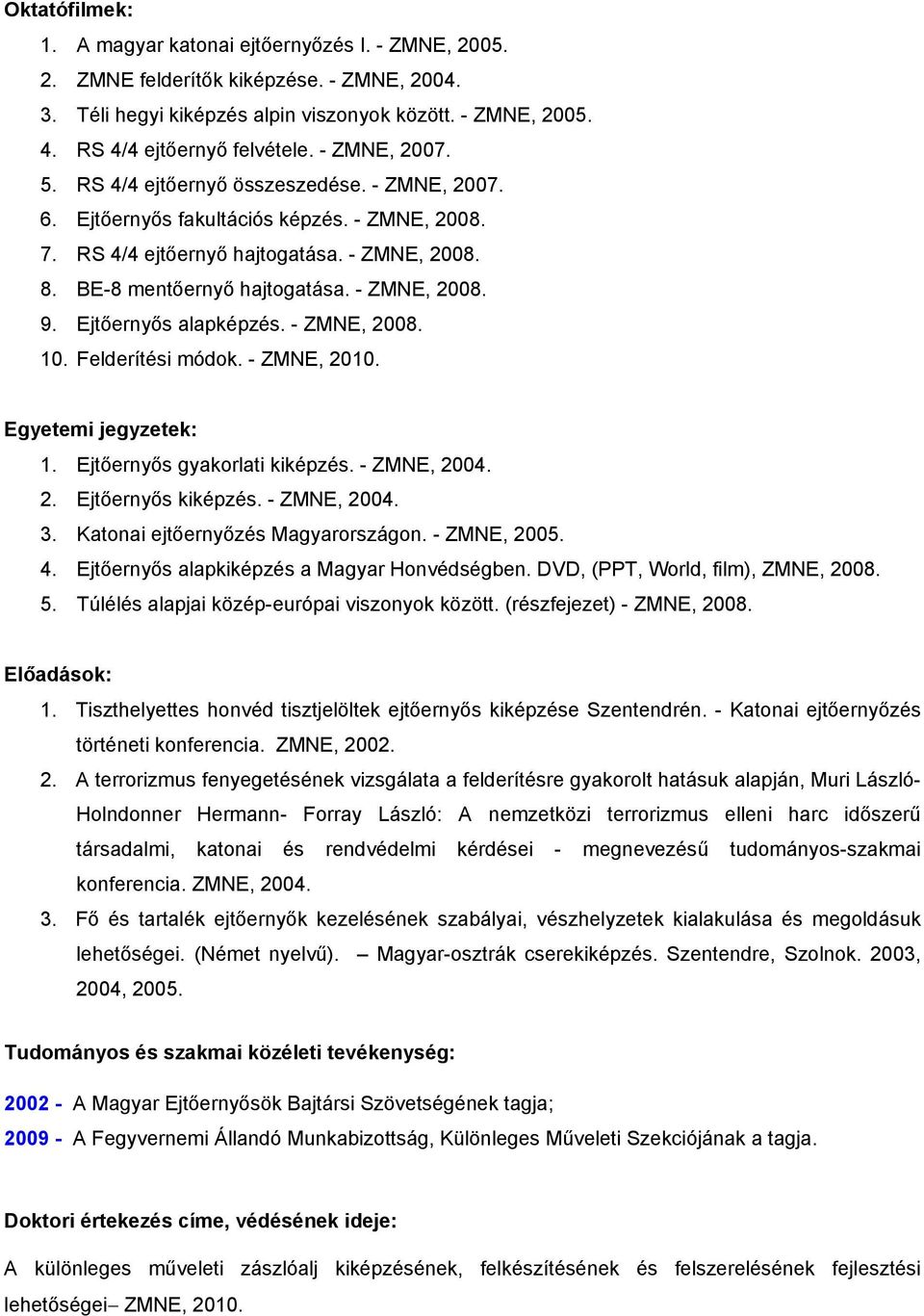 Oktatófilmek:

1. A magyar katonai ejtőernyőzés I. - ZMNE, 2005.
2. ZMNE felderítők kiképzése. - ZMNE, 2004.
3. Téli hegyi kiképzés alpin viszonyok között. - ZMNE, 2005.
4. RS 4/4 ejtőernyő felvétele. - ZMNE, 2007.
5. RS 4/4 ejtőernyő összeszedése. - ZMNE, 2007.
6. Ejtőernyős fakultációs képzés. - ZMNE, 2008.
7. RS 4/4 ejtőernyő hajtogatása. - ZMNE, 2008.
8. BE-8 mentőernyő hajtogatása. - ZMNE, 2008.
9. Ejtőernyős alapképzés. - ZMNE, 2008.
10. Felderítési módok. - ZMNE, 2010.

Egyetemi jegyzetek:

1. Ejtőernyős gyakorlati kiképzés. - ZMNE, 2004.
2. Ejtőernyős kiképzés. - ZMNE, 2004.
3. Katonai ejtőernyőzés Magyarországon. - ZMNE, 2005.
4. Ejtőernyős alapkiképzés a Magyar Honvédségben. DVD, (PPT, World, film), ZMNE, 2008.
5. Túlélés alapjai közép-európai viszonyok között. (részfejezet) - ZMNE, 2008.

Előadások:

1. Tiszthelyettes honvéd tisztjelöltek ejtőernyős kiképzése Szentendrén. - Katonai ejtőernyőzés történeti konferencia. ZMNE, 2002.
2. A terrorizmus fenyegetésének vizsgálata a felderítésre gyakorolt hatásuk alapján, Muri László- Holndonner Hermann- Forray László: A nemzetközi terrorizmus elleni harc időszerű társadalmi, katonai és rendvédelmi kérdései - megnevezésű tudományos-szakmai konferencia. ZMNE, 2004.
3. Fő és tartalék ejtőernyők kezelésének szabályai, vészhelyzetek kialakulása és megoldásuk lehetőségei. (Német nyelvű). – Magyar-osztrák cserekiképzés. Szentendre, Szolnok. 2003, 2004, 2005.

Tudományos és szakmai közéleti tevékenység:

2002 - A Magyar Ejtőernyősök Bajtársi Szövetségének tagja;
2009 - A Fegyvernemi Állandó Munkabizottság, Különleges Műveleti Szekciójának a tagja.

Doktori értekezés címe, védésének ideje:

A különleges műveleti zászlóalj kiképzésének, felkészítésének és felszerelésének fejlesztési lehetőségei– ZMNE, 2010.